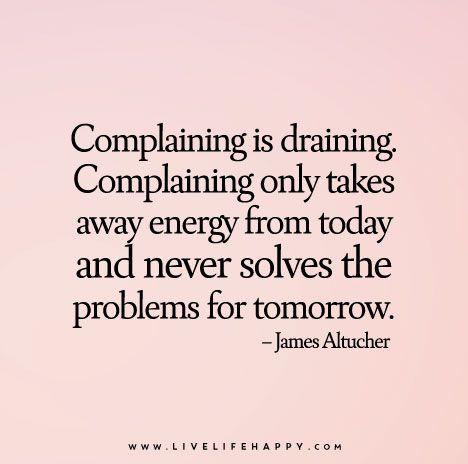 Complaining is draining. Complaining only takes away energy from today and never solves the problems for tomorrow.
– James Altucher

WWW.LIVELIFEHAPPY.COM